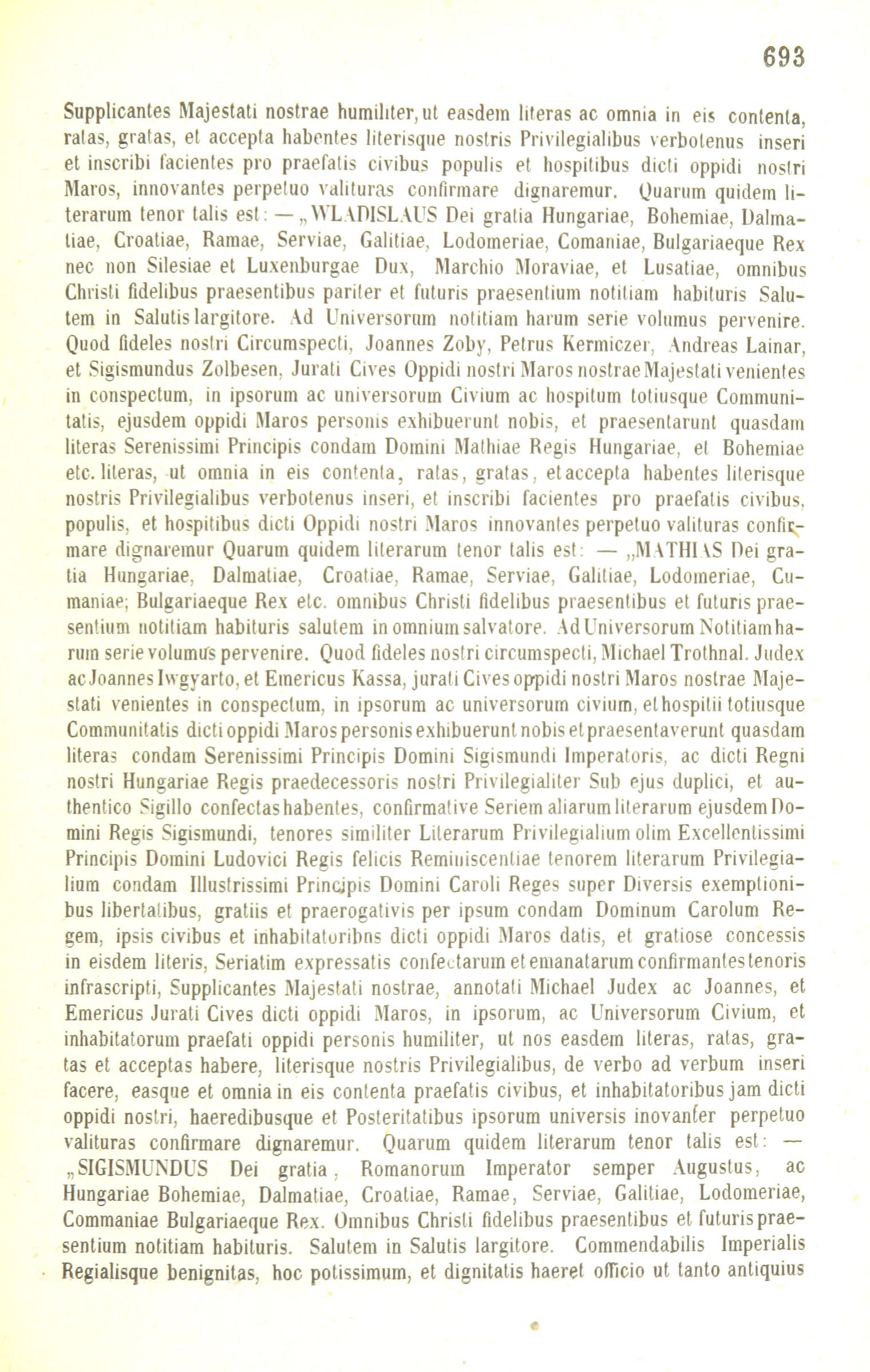 693

Supplicantes Majestati nostrae humiliter, ut easdem literas ac omnia in eis contenta, ratas, gratas, et accepta habentes literisque nostris Privilegialibus verbotenus inseri et inscribi facientes pro praefatis civibus populis et hospitibus dicti oppidi nostri Maros, innovantes perpetuo valituras confirmare dignaremur. Quarum quidem literarum tenor talis est: — „WLADISLAUS Dei gratia Hungariae, Bohemiae, Dalmatiae, Croatiae, Ramae, Serviae, Galitiae, Lodomeriae, Comaniae, Bulgariaeque Rex nec non Silesiae et Luxenburgae Dux, Marchio Moraviae, et Lusatiae, omnibus Christi fidelibus praesentibus pariter et futuris praesentium notitiam habituris Salutem in Salutis largitore. Ad Universorum notitiam harum serie volumus pervenire. Quod fideles nostri Circumspecti, Joannes Zoby, Petrus Kermiczer, Andreas Lainar, et Sigismundus Zolbesen, Jurati Cives Oppidi nostri Maros nostrae Majestati venientes in conspectum, in ipsorum ac universorum Civium ac hospitum totiusque Communitatis, ejusdem oppidi Maros personis exhibuerunt nobis, et praesentarunt quasdam literas Serenissimi Principis condam Domini Mathiae Regis Hungariae, et Bohemiae etc. literas, ut omnia in eis contenta, ratas, gratas, et accepta habentes literisque nostris Privilegialibus verbotenus inseri, et inscribi facientes pro praefatis civibus, populis, et hospitibus dicti Oppidi nostri Maros innovantes perpetuo valituras confirmare dignaremur Quarum quidem literarum tenor talis est: — „MATHIAS Dei gratia Hungariae, Dalmatiae, Croatiae, Ramae, Serviae, Galitiae, Lodomeriae, Cumaniae; Bulgariaeque Rex etc. omnibus Christi fidelibus praesentibus et futuris praesentium notitiam habituris salutem in omnium salvatore. Ad Universorum Notitiam harum serie volumus pervenire. Quod fideles nostri circumspecti, Michael Trothnal. Judex ac Joannes Iwgyarto, et Emericus Kassa, jurati Cives oppidi nostri Maros nostrae Majestati venientes in conspectum, in ipsorum ac universorum civium, et hospitii totiusque Communitatis dicti oppidi Maros personis exhibuerunt nobis et praesentaverunt quasdam literas condam Serenissimi Principis Domini Sigismundi Imperatoris, ac dicti Regni nostri Hungariae Regis praedecessoris nostri Privilegialiter Sub ejus duplici, et authentico Sigillo confectas habentes, confirmative Seriem aliarum literarum ejusdem Domini Regis Sigismundi, tenores similiter Literarum Privilegialium olim Excellentissimi Principis Domini Ludovici Regis felicis Reminiscentiae tenorem literarum Privilegialium condam Illustrissimi Principis Domini Caroli Reges super Diversis exemptionibus libertatibus, gratiis et praerogativis per ipsum condam Dominum Carolum Regem, ipsis civibus et inhabitatoribns dicti oppidi Maros datis, et gratiose concessis in eisdem literis, Seriatim expressatis confectarum et emanatarum confirmantes tenoris infrascripti, Supplicantes Majestati nostrae, annotati Michael Judex ac Joannes, et Emericus Jurati Cives dicti oppidi Maros, in ipsorum, ac Universorum Civium, et inhabitatorum praefati oppidi personis humiliter, ut nos easdem literas, ratas, gratas et acceptas habere, literisque nostris Privilegialibus, de verbo ad verbum inseri facere, easque et omnia in eis contenta praefatis civibus, et inhabitatoribus jam dicti oppidi nostri, haeredibusque et Posteritatibus ipsorum universis inovanter perpetuo valituras confirmare dignaremur. Quarum quidem literarum tenor talis est: — „SIGISMUNDUS Dei gratia, Romanorum Imperator semper Augustus, ac Hungariae Bohemiae, Dalmatiae, Croatiae, Ramae, Serviae, Galitiae, Lodomeriae, Commaniae Bulgariaeque Rex. Omnibus Christi fidelibus praesentibus et futuris praesentium notitiam habituris. Salutem in Salutis largitore. Commendabilis Imperialis Regialisque benignitas, hoc potissimum, et dignitatis haeret officio ut tanto antiquius